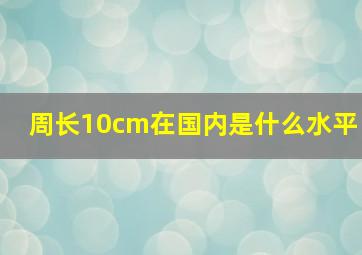 周长10cm在国内是什么水平